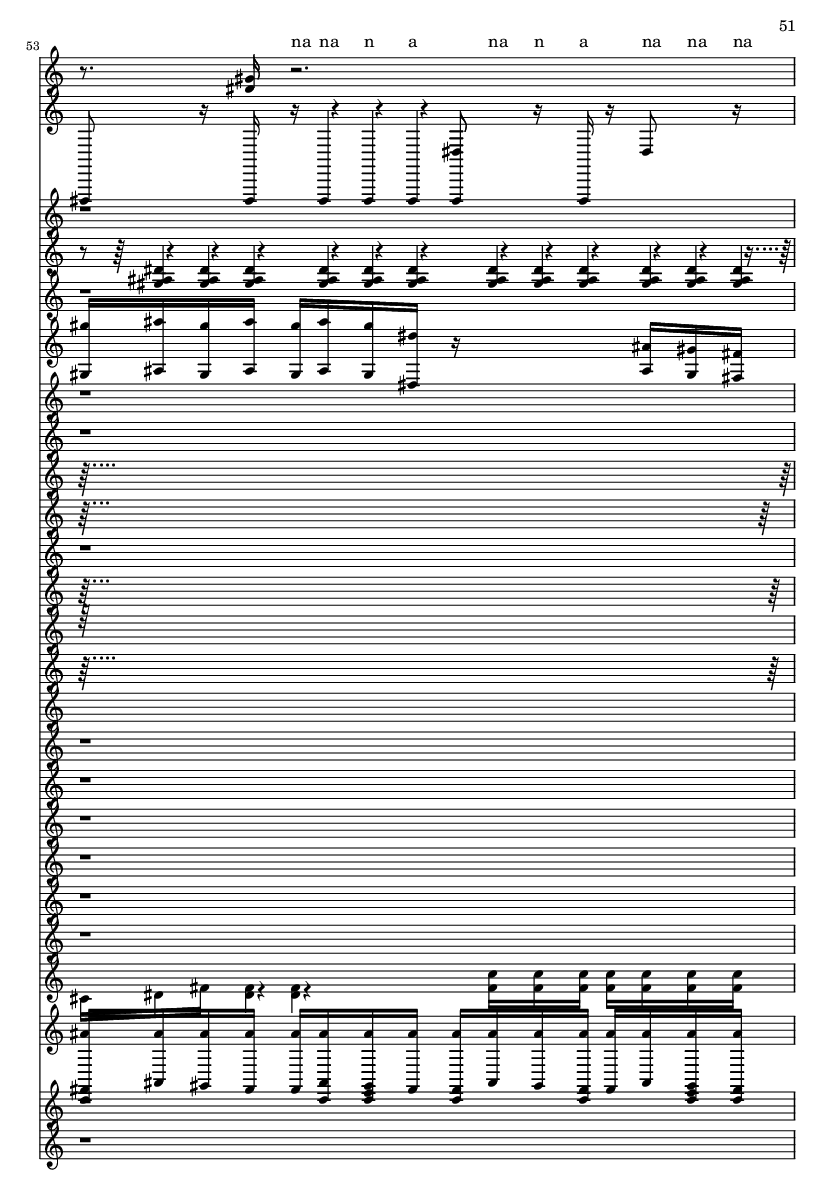 51

53

na na n a na n a na na na